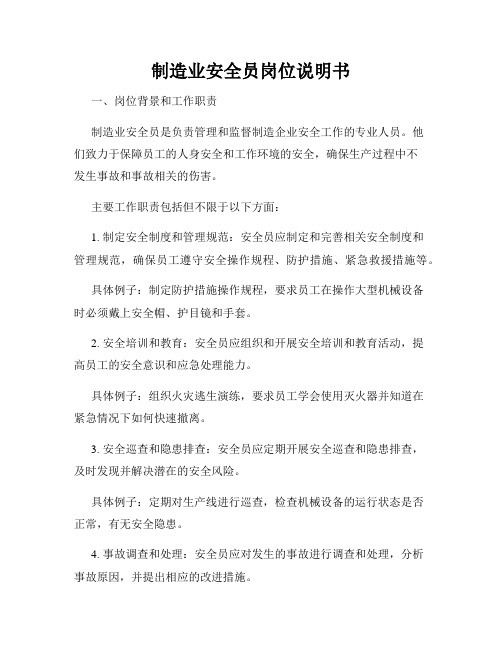 制造业安全员岗位说明书

一、岗位背景和工作职责

制造业安全员是负责管理和监督制造企业安全工作的专业人员。他们致力于保障员工的人身安全和工作环境的安全，确保生产过程中不发生事故和事故相关的伤害。

主要工作职责包括但不限于以下方面：

1. 制定安全制度和管理规范：安全员应制定和完善相关安全制度和管理规范，确保员工遵守安全操作规程、防护措施、紧急救援措施等。

具体例子：制定防护措施操作规程，要求员工在操作大型机械设备时必须戴上安全帽、护目镜和手套。

2. 安全培训和教育：安全员应组织和开展安全培训和教育活动，提高员工的安全意识和应急处理能力。

具体例子：组织火灾逃生演练，要求员工学会使用灭火器并知道在紧急情况下如何快速撤离。

3. 安全巡查和隐患排查：安全员应定期开展安全巡查和隐患排查，及时发现并解决潜在的安全风险。

具体例子：定期对生产线进行巡查，检查机械设备的运行状态是否正常，有无安全隐患。

4. 事故调查和处理：安全员应对发生的事故进行调查和处理，分析事故原因，并提出相应的改进措施。